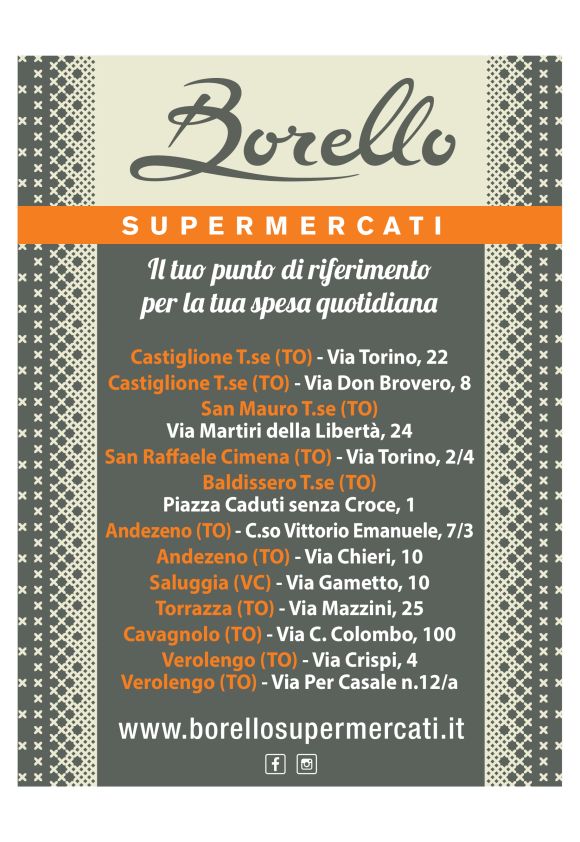 Borello

SUPERMERCATI

Il tuo punto di riferimento
per la tua spesa quotidiana

Castiglione T.se (TO) - Via Torino, 22
Castiglione T.se (TO) - Via Don Brovero, 8
San Mauro T.se (TO)
Via Martiri della Libertà, 24
San Raffaele Cimena (TO) - Via Torino, 2/4
Baldissero T.se (TO)
Piazza Caduti senza Croce, 1
Andezeno (TO) - C.so Vittorio Emanuele, 7/3
Andezeno (TO) - Via Chieri, 10
Saluggia (VC) - Via Gametto, 10
Torrazza (TO) - Via Mazzini, 25
Cavagnolo (TO) - Via C. Colombo, 100
Verolengo (TO) - Via Crispi, 4
Verolengo (TO) - Via Per Casale n.12/a

www.borellosupermercati.it